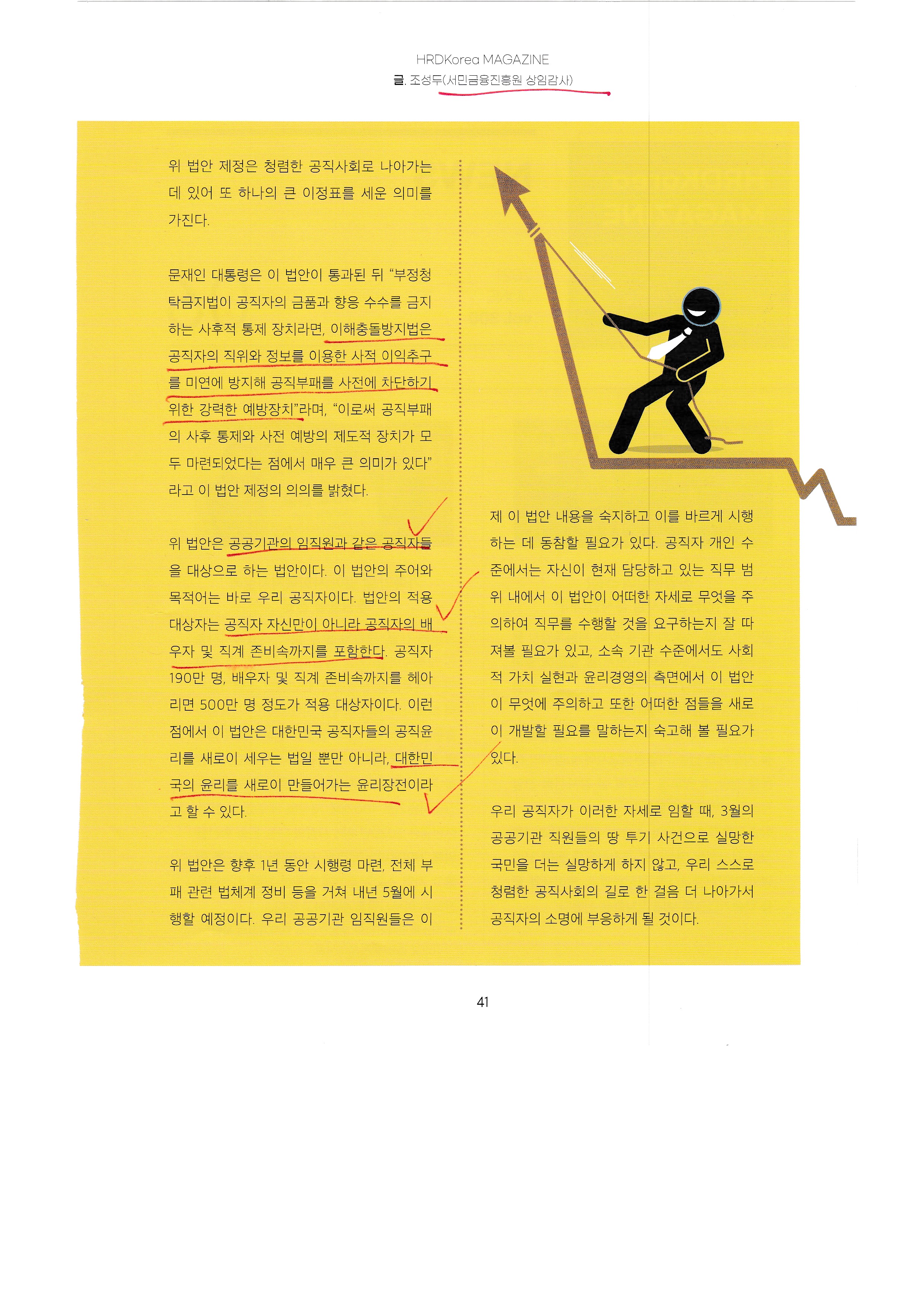 HRDKorea MAGAZINE
글. 조성두(서민금융진흥원 상임감사)

위 법안 제정은 청렴한 공직사회로 나아가는 데 있어 또 하나의 큰 이정표를 세운 의미를 가진다.

문재인 대통령은 이 법안이 통과된 뒤 "부정청탁금지법이 공직자의 금품과 향응 수수를 금지하는 사후적 통제 장치라면, 이해충돌방지법은 공직자의 직위와 정보를 이용한 사적 이익추구를 미연에 방지해 공직부패를 사전에 차단하기 위한 강력한 예방장치"라며, "이로써 공직부패의 사후 통제와 사전 예방의 제도적 장치가 모두 마련되었다는 점에서 매우 큰 의미가 있다"라고 이 법안 제정의 의의를 밝혔다.

위 법안은 공공기관의 임직원과 같은 공직자들을 대상으로 하는 법안이다. 이 법안의 주어와 목적어는 바로 우리 공직자이다. 법안의 적용 대상자는 공직자 자신만이 아니라 공직자의 배우자 및 직계 존비속까지를 포함한다. 공직자 190만 명, 배우자 및 직계 존비속까지를 헤아리면 500만 명 정도가 적용 대상자이다. 이런 점에서 이 법안은 대한민국 공직자들의 공직윤리를 새로이 세우는 법일 뿐만 아니라, 대한민국의 윤리를 새로이 만들어가는 윤리장전이라고 할 수 있다.

위 법안은 향후 1년 동안 시행령 마련, 전체 부패 관련 법체계 정비 등을 거쳐 내년 5월에 시행할 예정이다. 우리 공공기관 임직원들은 이제 이 법안 내용을 숙지하고 이를 바르게 시행하는 데 동참할 필요가 있다. 공직자 개인 수준에서는 자신이 현재 담당하고 있는 직무 범위 내에서 이 법안이 어떠한 자세로 무엇을 주의하여 직무를 수행할 것을 요구하는지 잘 따져볼 필요가 있고, 소속 기관 수준에서도 사회적 가치 실현과 윤리경영의 측면에서 이 법안이 무엇에 주의하고 또한 어떠한 점들을 새로이 개발할 필요를 말하는지 숙고해 볼 필요가 있다.

우리 공직자가 이러한 자세로 임할 때, 3월의 공공기관 직원들의 땅 투기 사건으로 실망한 국민을 더는 실망하게 하지 않고, 우리 스스로 청렴한 공직사회의 길로 한 걸음 더 나아가서 공직자의 소명에 부응하게 될 것이다.

41